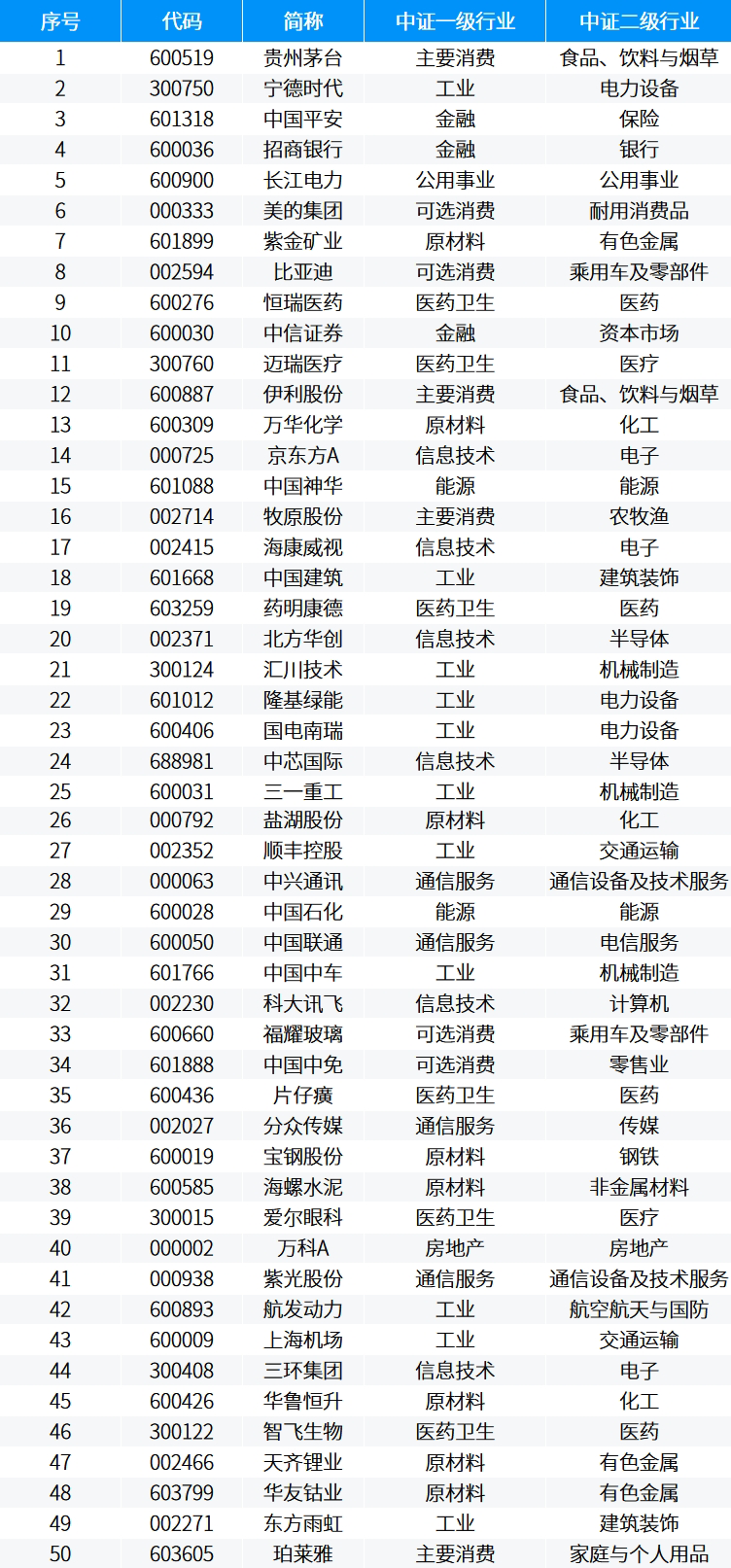 | 序号 | 代码 | 简称 | 中证一级行业 | 中证二级行业 |
|---|---|---|---|---|
| 1 | 600519 | 贵州茅台 | 主要消费 | 食品、饮料与烟草 |
| 2 | 300750 | 宁德时代 | 工业 | 电力设备 |
| 3 | 601318 | 中国平安 | 金融 | 保险 |
| 4 | 600036 | 招商银行 | 金融 | 银行 |
| 5 | 600900 | 长江电力 | 公用事业 | 公用事业 |
| 6 | 000333 | 美的集团 | 可选消费 | 耐用消费品 |
| 7 | 601899 | 紫金矿业 | 原材料 | 有色金属 |
| 8 | 002594 | 比亚迪 | 可选消费 | 乘用车及零部件 |
| 9 | 600276 | 恒瑞医药 | 医药卫生 | 医药 |
| 10 | 600030 | 中信证券 | 金融 | 资本市场 |
| 11 | 300760 | 迈瑞医疗 | 医药卫生 | 医疗 |
| 12 | 600887 | 伊利股份 | 主要消费 | 食品、饮料与烟草 |
| 13 | 600309 | 万华化学 | 原材料 | 化工 |
| 14 | 000725 | 京东方A | 信息技术 | 电子 |
| 15 | 601088 | 中国神华 | 能源 | 能源 |
| 16 | 002714 | 牧原股份 | 主要消费 | 农牧渔 |
| 17 | 002415 | 海康威视 | 信息技术 | 电子 |
| 18 | 601668 | 中国建筑 | 工业 | 建筑装饰 |
| 19 | 603259 | 药明康德 | 医药卫生 | 医药 |
| 20 | 002371 | 北方华创 | 信息技术 | 半导体 |
| 21 | 300124 | 汇川技术 | 工业 | 机械制造 |
| 22 | 601012 | 隆基绿能 | 工业 | 电力设备 |
| 23 | 600406 | 国电南瑞 | 工业 | 电力设备 |
| 24 | 688981 | 中芯国际 | 信息技术 | 半导体 |
| 25 | 600031 | 三一重工 | 工业 | 机械制造 |
| 26 | 000792 | 盐湖股份 | 原材料 | 化工 |
| 27 | 002352 | 顺丰控股 | 工业 | 交通运输 |
| 28 | 000063 | 中兴通讯 | 通信服务 | 通信设备及技术服务 |
| 29 | 600028 | 中国石化 | 能源 | 能源 |
| 30 | 600050 | 中国联通 | 通信服务 | 电信服务 |
| 31 | 601766 | 中国中车 | 工业 | 机械制造 |
| 32 | 002230 | 科大讯飞 | 信息技术 | 计算机 |
| 33 | 600660 | 福耀玻璃 | 可选消费 | 乘用车及零部件 |
| 34 | 601888 | 中国中免 | 可选消费 | 零售业 |
| 35 | 600436 | 片仔癀 | 医药卫生 | 医药 |
| 36 | 002027 | 分众传媒 | 通信服务 | 传媒 |
| 37 | 600019 | 宝钢股份 | 原材料 | 钢铁 |
| 38 | 600585 | 海螺水泥 | 原材料 | 非金属材料 |
| 39 | 300015 | 爱尔眼科 | 医药卫生 | 医疗 |
| 40 | 000002 | 万科A | 房地产 | 房地产 |
| 41 | 000938 | 紫光股份 | 通信服务 | 通信设备及技术服务 |
| 42 | 600893 | 航发动力 | 工业 | 航空航天与国防 |
| 43 | 600009 | 上海机场 | 工业 | 交通运输 |
| 44 | 300408 | 三环集团 | 信息技术 | 电子 |
| 45 | 600426 | 华鲁恒升 | 原材料 | 化工 |
| 46 | 300122 | 智飞生物 | 医药卫生 | 医药 |
| 47 | 002466 | 天齐锂业 | 原材料 | 有色金属 |
| 48 | 603799 | 华友钴业 | 原材料 | 有色金属 |
| 49 | 002271 | 东方雨虹 | 工业 | 建筑装饰 |
| 50 | 603605 | 珀莱雅 | 主要消费 | 家庭与个人用品 |